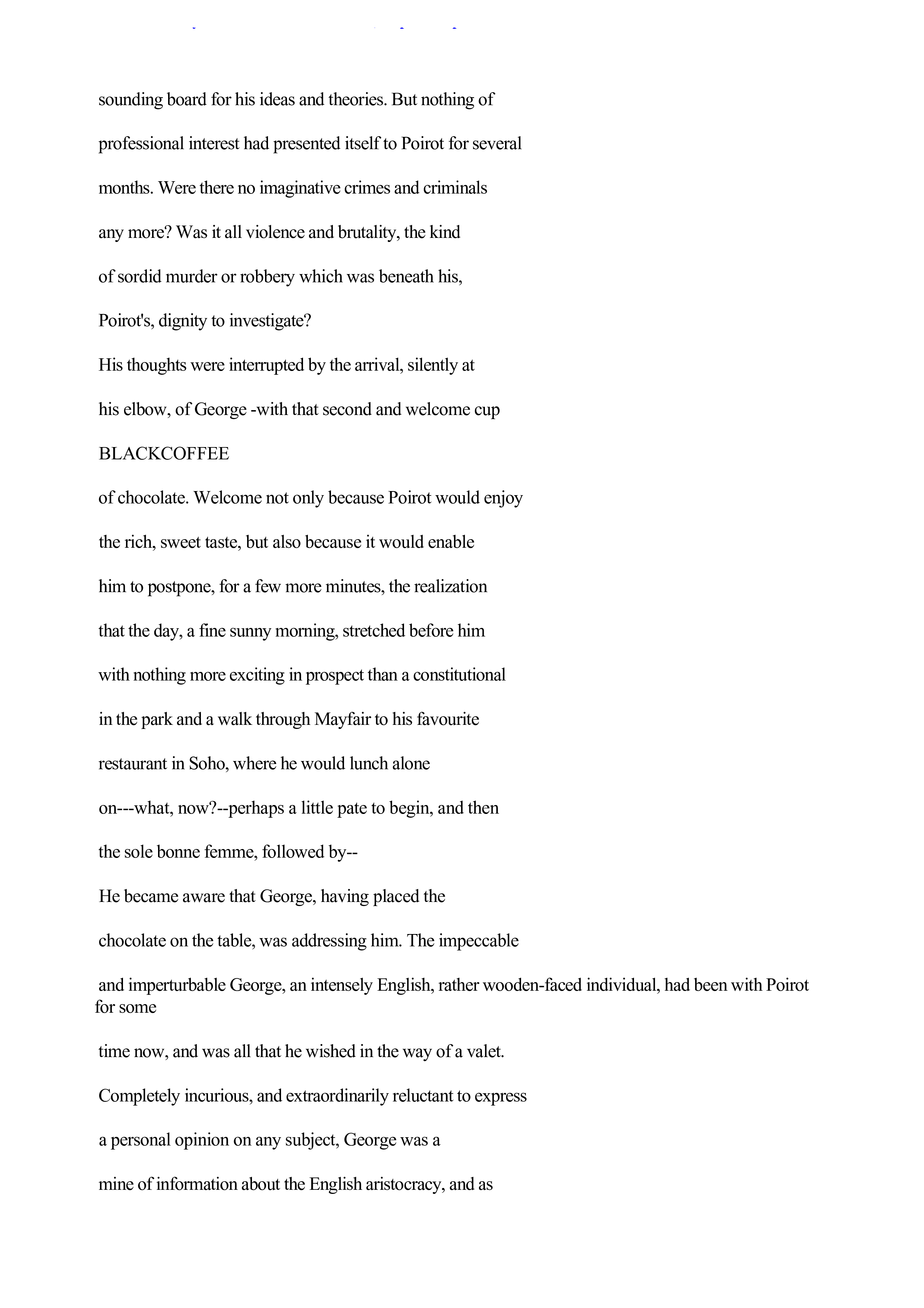 sounding board for his ideas and theories. But nothing of professional interest had presented itself to Poirot for several months. Were there no imaginative crimes and criminals any more? Was it all violence and brutality, the kind of sordid murder or robbery which was beneath his, Poirot's, dignity to investigate?

His thoughts were interrupted by the arrival, silently at his elbow, of George -with that second and welcome cup

BLACKCOFFEE

of chocolate. Welcome not only because Poirot would enjoy the rich, sweet taste, but also because it would enable him to postpone, for a few more minutes, the realization that the day, a fine sunny morning, stretched before him with nothing more exciting in prospect than a constitutional in the park and a walk through Mayfair to his favourite restaurant in Soho, where he would lunch alone on---what, now?--perhaps a little pate to begin, and then the sole bonne femme, followed by--

He became aware that George, having placed the chocolate on the table, was addressing him. The impeccable and imperturbable George, an intensely English, rather wooden-faced individual, had been with Poirot for some time now, and was all that he wished in the way of a valet. Completely incurious, and extraordinarily reluctant to express a personal opinion on any subject, George was a mine of information about the English aristocracy, and as